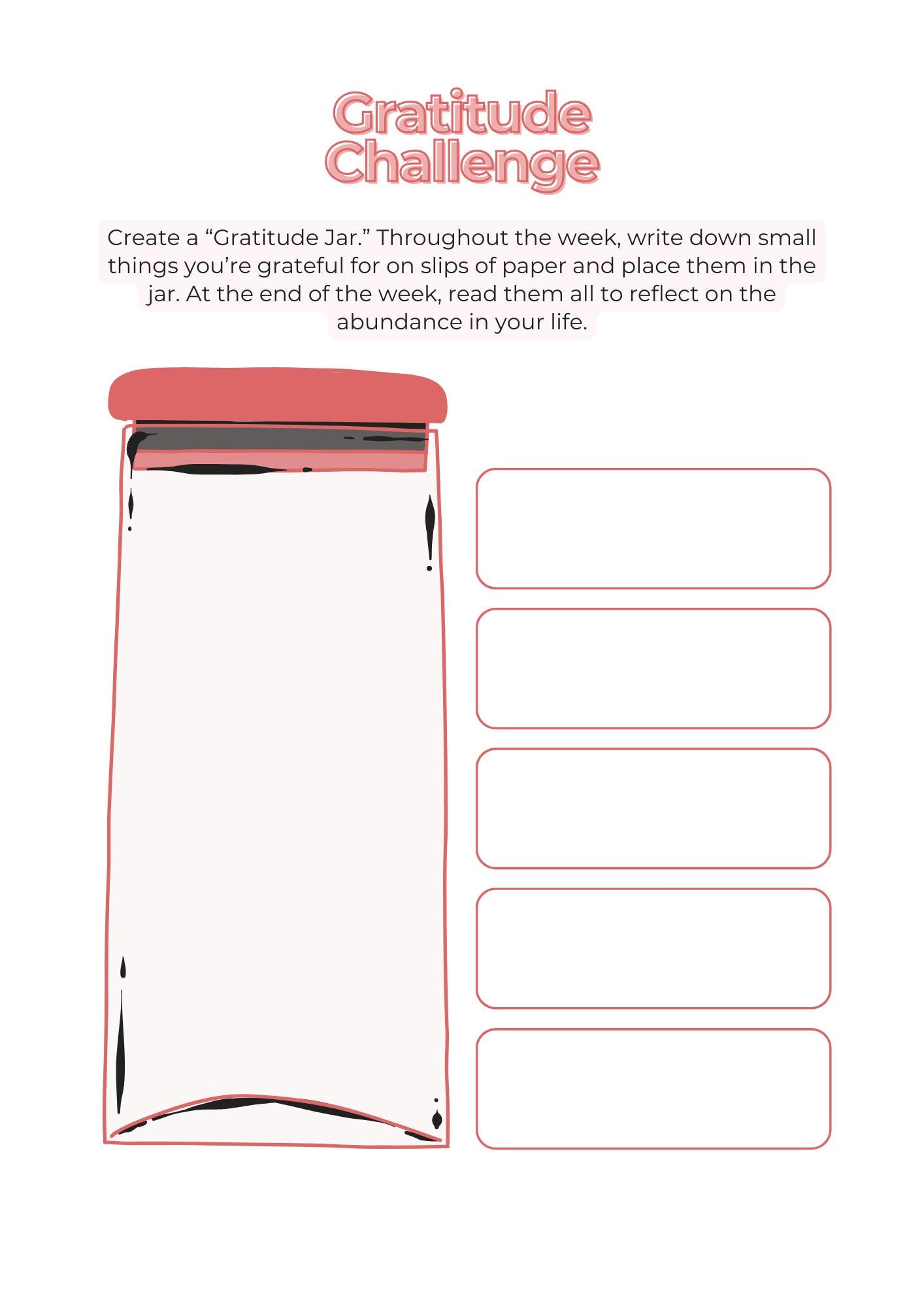 Gratitude Challenge

Create a “Gratitude Jar.” Throughout the week, write down small things you’re grateful for on slips of paper and place them in the jar. At the end of the week, read them all to reflect on the abundance in your life.